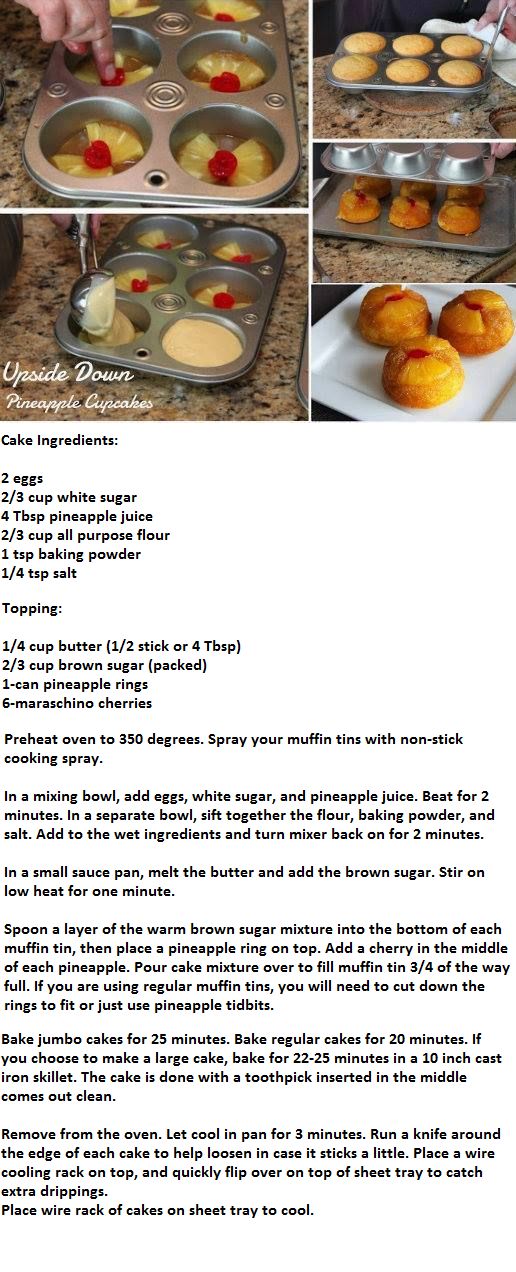 Upside Down
Pineapple Cupcakes

Cake Ingredients:

2 eggs
2/3 cup white sugar
4 Tbsp pineapple juice
2/3 cup all purpose flour
1 tsp baking powder
1/4 tsp salt

Topping:

1/4 cup butter (1/2 stick or 4 Tbsp)
2/3 cup brown sugar (packed)
1-can pineapple rings
6-maraschino cherries

Preheat oven to 350 degrees. Spray your muffin tins with non-stick cooking spray.

In a mixing bowl, add eggs, white sugar, and pineapple juice. Beat for 2 minutes. In a separate bowl, sift together the flour, baking powder, and salt. Add to the wet ingredients and turn mixer back on for 2 minutes.

In a small sauce pan, melt the butter and add the brown sugar. Stir on low heat for one minute.

Spoon a layer of the warm brown sugar mixture into the bottom of each muffin tin, then place a pineapple ring on top. Add a cherry in the middle of each pineapple. Pour cake mixture over to fill muffin tin 3/4 of the way full. If you are using regular muffin tins, you will need to cut down the rings to fit or just use pineapple tidbits.

Bake jumbo cakes for 25 minutes. Bake regular cakes for 20 minutes. If you choose to make a large cake, bake for 22-25 minutes in a 10 inch cast iron skillet. The cake is done with a toothpick inserted in the middle comes out clean.

Remove from the oven. Let cool in pan for 3 minutes. Run a knife around the edge of each cake to help loosen in case it sticks a little. Place a wire cooling rack on top, and quickly flip over on top of sheet tray to catch extra drippings.
Place wire rack of cakes on sheet tray to cool.